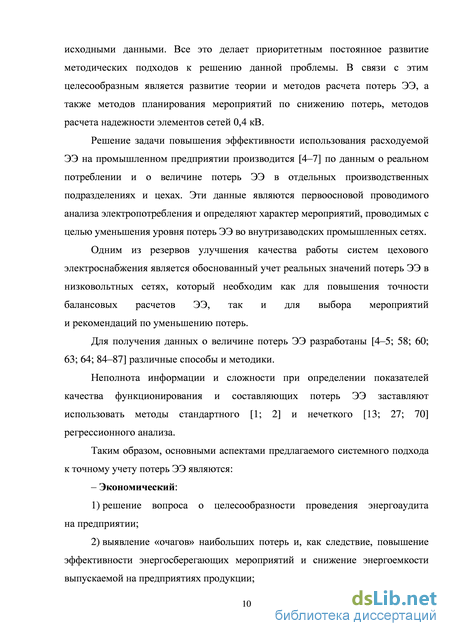 исходными данными. Все это делает приоритетным постоянное развитие методических подходов к решению данной проблемы. В связи с этим целесообразным является развитие теории и методов расчета потерь ЭЭ, а также методов планирования мероприятий по снижению потерь, методов расчета надежности элементов сетей 0,4 кВ.

Решение задачи повышения эффективности использования расходуемой ЭЭ на промышленном предприятии производится [4–7] по данным о реальном потреблении и о величине потерь ЭЭ в отдельных производственных подразделениях и цехах. Эти данные являются первоосновой проводимого анализа электропотребления и определяют характер мероприятий, проводимых с целью уменьшения уровня потерь ЭЭ во внутризаводских промышленных сетях.

Одним из резервов улучшения качества работы систем цехового электроснабжения является обоснованный учет реальных значений потерь ЭЭ в низковольтных сетях, который необходим как для повышения точности балансовых расчетов ЭЭ, так и для выбора мероприятий и рекомендаций по уменьшению потерь.

Для получения данных о величине потерь ЭЭ разработаны [4–5; 58; 60; 63; 64; 84–87] различные способы и методики.

Неполнота информации и сложности при определении показателей качества функционирования и составляющих потерь ЭЭ заставляют использовать методы стандартного [1; 2] и нечеткого [13; 27; 70] регрессионного анализа.

Таким образом, основными аспектами предлагаемого системного подхода к точному учету потерь ЭЭ являются:

– Экономический:

1) решение вопроса о целесообразности проведения энергоаудита на предприятии;

2) выявление «очагов» наибольших потерь и, как следствие, повышение эффективности энергосберегающих мероприятий и снижение энергоемкости выпускаемой на предприятиях продукции;

10

dsLib.net
библиотека диссертаций